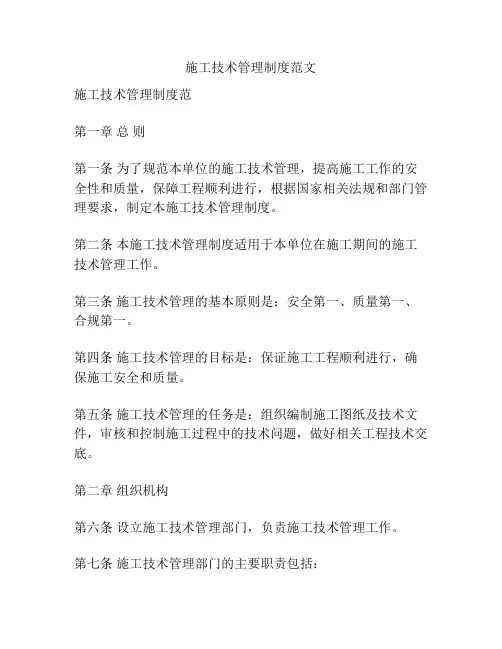 施工技术管理制度范文

施工技术管理制度范

第一章 总 则

第一条 为了规范本单位的施工技术管理，提高施工工作的安全性和质量，保障工程顺利进行，根据国家相关法规和部门管理要求，制定本施工技术管理制度。

第二条 本施工技术管理制度适用于本单位在施工期间的施工技术管理工作。

第三条 施工技术管理的基本原则是：安全第一、质量第一、合规第一。

第四条 施工技术管理的目标是：保证施工工程顺利进行，确保施工安全和质量。

第五条 施工技术管理的任务是：组织编制施工图纸及技术文件，审核和控制施工过程中的技术问题，做好相关工程技术交底。

第二章 组织机构

第六条 设立施工技术管理部门，负责施工技术管理工作。

第七条 施工技术管理部门的主要职责包括：